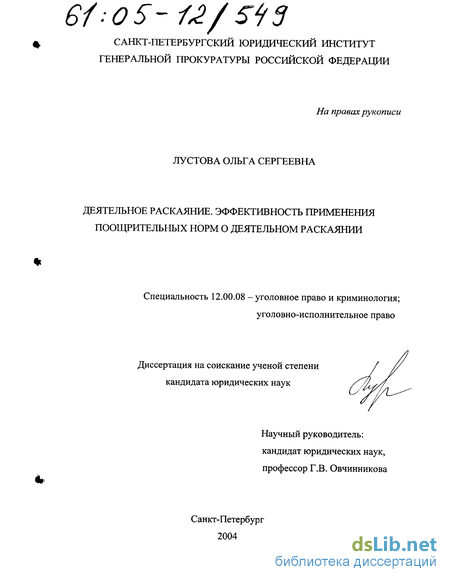 61:05-12/549

САНКТ-ПЕТЕРБУРГСКИЙ ЮРИДИЧЕСКИЙ ИНСТИТУТ ГЕНЕРАЛЬНОЙ ПРОКУРАТУРЫ РОССИЙСКОЙ ФЕДЕРАЦИИ

На правах рукописи

ЛУСТОВА ОЛЬГА СЕРГЕЕВНА

ДЕЯТЕЛЬНОЕ РАСКАЯНИЕ. ЭФФЕКТИВНОСТЬ ПРИМЕНЕНИЯ ПООЩРИТЕЛЬНЫХ НОРМ О ДЕЯТЕЛЬНОМ РАСКАЯНИИ

Специальность 12.00.08 – уголовное право и криминология; уголовно-исполнительное право

Диссертация на соискание ученой степени кандидата юридических наук

Научный руководитель: кандидат юридических наук, профессор Г.В. Овчинникова

Санкт-Петербург
2004

dsLib.net
библиотека диссертаций